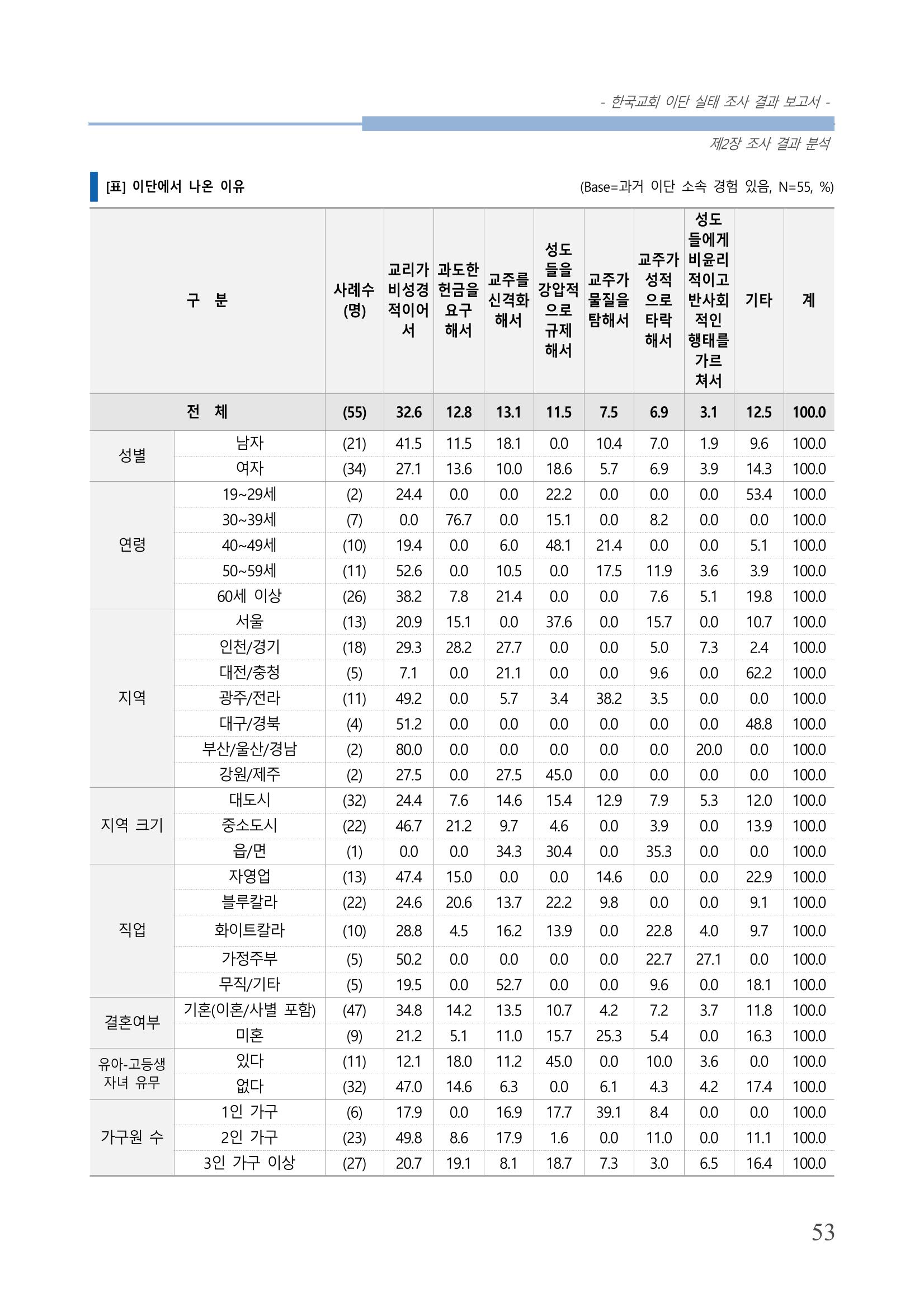 - 한국교회 이단 실태 조사 결과 보고서 -

제2장 조사 결과 분석

[표] 이단에서 나온 이유

(Base=과거 이단 소속 경험 있음, N=55, %)

| 구 분 | | 사례수 (명) | 교리가 비성경적이어서 | 과도한 헌금을 요구해서 | 교주를 신격화해서 | 성도들을 강압적으로 규제해서 | 교주가 물질을 탐해서 | 교주가 성적으로 타락해서 | 성도들에게 비윤리적이고 반사회적인 행태를 가르쳐서 | 기타 | 계 |
|---|---|---|---|---|---|---|---|---|---|---|---|
| 전 체 | | (55) | 32.6 | 12.8 | 13.1 | 11.5 | 7.5 | 6.9 | 3.1 | 12.5 | 100.0 |
| 성별 | 남자 | (21) | 41.5 | 11.5 | 18.1 | 0.0 | 10.4 | 7.0 | 1.9 | 9.6 | 100.0 |
| | 여자 | (34) | 27.1 | 13.6 | 10.0 | 18.6 | 5.7 | 6.9 | 3.9 | 14.3 | 100.0 |
| 연령 | 19~29세 | (2) | 24.4 | 0.0 | 0.0 | 22.2 | 0.0 | 0.0 | 0.0 | 53.4 | 100.0 |
| | 30~39세 | (7) | 0.0 | 76.7 | 0.0 | 15.1 | 0.0 | 8.2 | 0.0 | 0.0 | 100.0 |
| | 40~49세 | (10) | 19.4 | 0.0 | 6.0 | 48.1 | 21.4 | 0.0 | 0.0 | 5.1 | 100.0 |
| | 50~59세 | (11) | 52.6 | 0.0 | 10.5 | 0.0 | 17.5 | 11.9 | 3.6 | 3.9 | 100.0 |
| | 60세 이상 | (26) | 38.2 | 7.8 | 21.4 | 0.0 | 0.0 | 7.6 | 5.1 | 19.8 | 100.0 |
| 지역 | 서울 | (13) | 20.9 | 15.1 | 0.0 | 37.6 | 0.0 | 15.7 | 0.0 | 10.7 | 100.0 |
| | 인천/경기 | (18) | 29.3 | 28.2 | 27.7 | 0.0 | 0.0 | 5.0 | 7.3 | 2.4 | 100.0 |
| | 대전/충청 | (5) | 7.1 | 0.0 | 21.1 | 0.0 | 0.0 | 9.6 | 0.0 | 62.2 | 100.0 |
| | 광주/전라 | (11) | 49.2 | 0.0 | 5.7 | 3.4 | 38.2 | 3.5 | 0.0 | 0.0 | 100.0 |
| | 대구/경북 | (4) | 51.2 | 0.0 | 0.0 | 0.0 | 0.0 | 0.0 | 0.0 | 48.8 | 100.0 |
| | 부산/울산/경남 | (2) | 80.0 | 0.0 | 0.0 | 0.0 | 0.0 | 0.0 | 20.0 | 0.0 | 100.0 |
| | 강원/제주 | (2) | 27.5 | 0.0 | 27.5 | 45.0 | 0.0 | 0.0 | 0.0 | 0.0 | 100.0 |
| 지역 크기 | 대도시 | (32) | 24.4 | 7.6 | 14.6 | 15.4 | 12.9 | 7.9 | 5.3 | 12.0 | 100.0 |
| | 중소도시 | (22) | 46.7 | 21.2 | 9.7 | 4.6 | 0.0 | 3.9 | 0.0 | 13.9 | 100.0 |
| | 읍/면 | (1) | 0.0 | 0.0 | 34.3 | 30.4 | 0.0 | 35.3 | 0.0 | 0.0 | 100.0 |
| 직업 | 자영업 | (13) | 47.4 | 15.0 | 0.0 | 0.0 | 14.6 | 0.0 | 0.0 | 22.9 | 100.0 |
| | 블루칼라 | (22) | 24.6 | 20.6 | 13.7 | 22.2 | 9.8 | 0.0 | 0.0 | 9.1 | 100.0 |
| | 화이트칼라 | (10) | 28.8 | 4.5 | 16.2 | 13.9 | 0.0 | 22.8 | 4.0 | 9.7 | 100.0 |
| | 가정주부 | (5) | 50.2 | 0.0 | 0.0 | 0.0 | 0.0 | 22.7 | 27.1 | 0.0 | 100.0 |
| | 무직/기타 | (5) | 19.5 | 0.0 | 52.7 | 0.0 | 0.0 | 9.6 | 0.0 | 18.1 | 100.0 |
| 결혼여부 | 기혼(이혼/사별 포함) | (47) | 34.8 | 14.2 | 13.5 | 10.7 | 4.2 | 7.2 | 3.7 | 11.8 | 100.0 |
| | 미혼 | (9) | 21.2 | 5.1 | 11.0 | 15.7 | 25.3 | 5.4 | 0.0 | 16.3 | 100.0 |
| 유아-고등생 자녀 유무 | 있다 | (11) | 12.1 | 18.0 | 11.2 | 45.0 | 0.0 | 10.0 | 3.6 | 0.0 | 100.0 |
| | 없다 | (32) | 47.0 | 14.6 | 6.3 | 0.0 | 6.1 | 4.3 | 4.2 | 17.4 | 100.0 |
| 가구원 수 | 1인 가구 | (6) | 17.9 | 0.0 | 16.9 | 17.7 | 39.1 | 8.4 | 0.0 | 0.0 | 100.0 |
| | 2인 가구 | (23) | 49.8 | 8.6 | 17.9 | 1.6 | 0.0 | 11.0 | 0.0 | 11.1 | 100.0 |
| | 3인 가구 이상 | (27) | 20.7 | 19.1 | 8.1 | 18.7 | 7.3 | 3.0 | 6.5 | 16.4 | 100.0 |

53